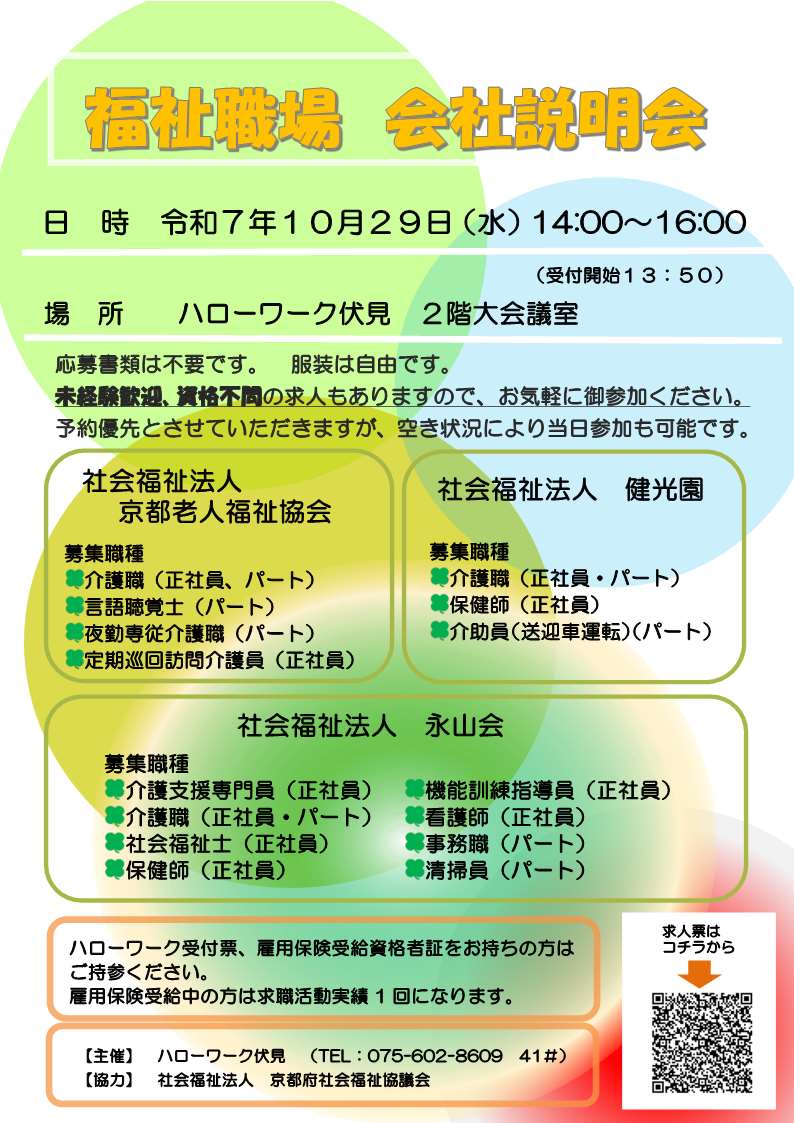 福祉職場　会社説明会

日　時　令和７年１０月２９日（水）14:00～16:00

（受付開始１３：５０）

場　所　　ハローワーク伏見　２階大会議室

応募書類は不要です。　服装は自由です。

未経験歓迎、資格不問の求人もありますので、お気軽に御参加ください。

予約優先とさせていただきますが、空き状況により当日参加も可能です。

社会福祉法人
京都老人福祉協会

募集職種
介護職（正社員、パート）
言語聴覚士（パート）
夜勤専従介護職（パート）
定期巡回訪問介護員（正社員）

社会福祉法人　健光園

募集職種
介護職（正社員・パート）
保健師（正社員）
介助員（送迎車運転）（パート）

社会福祉法人　永山会

募集職種
介護支援専門員（正社員）
介護職（正社員・パート）
社会福祉士（正社員）
保健師（正社員）
機能訓練指導員（正社員）
看護師（正社員）
事務職（パート）
清掃員（パート）

ハローワーク受付票、雇用保険受給資格者証をお持ちの方はご持参ください。
雇用保険受給中の方は求職活動実績１回になります。

【主催】　ハローワーク伏見　（TEL：075-602-8609　41#）
【協力】　社会福祉法人　京都府社会福祉協議会

求人票は
コチラから